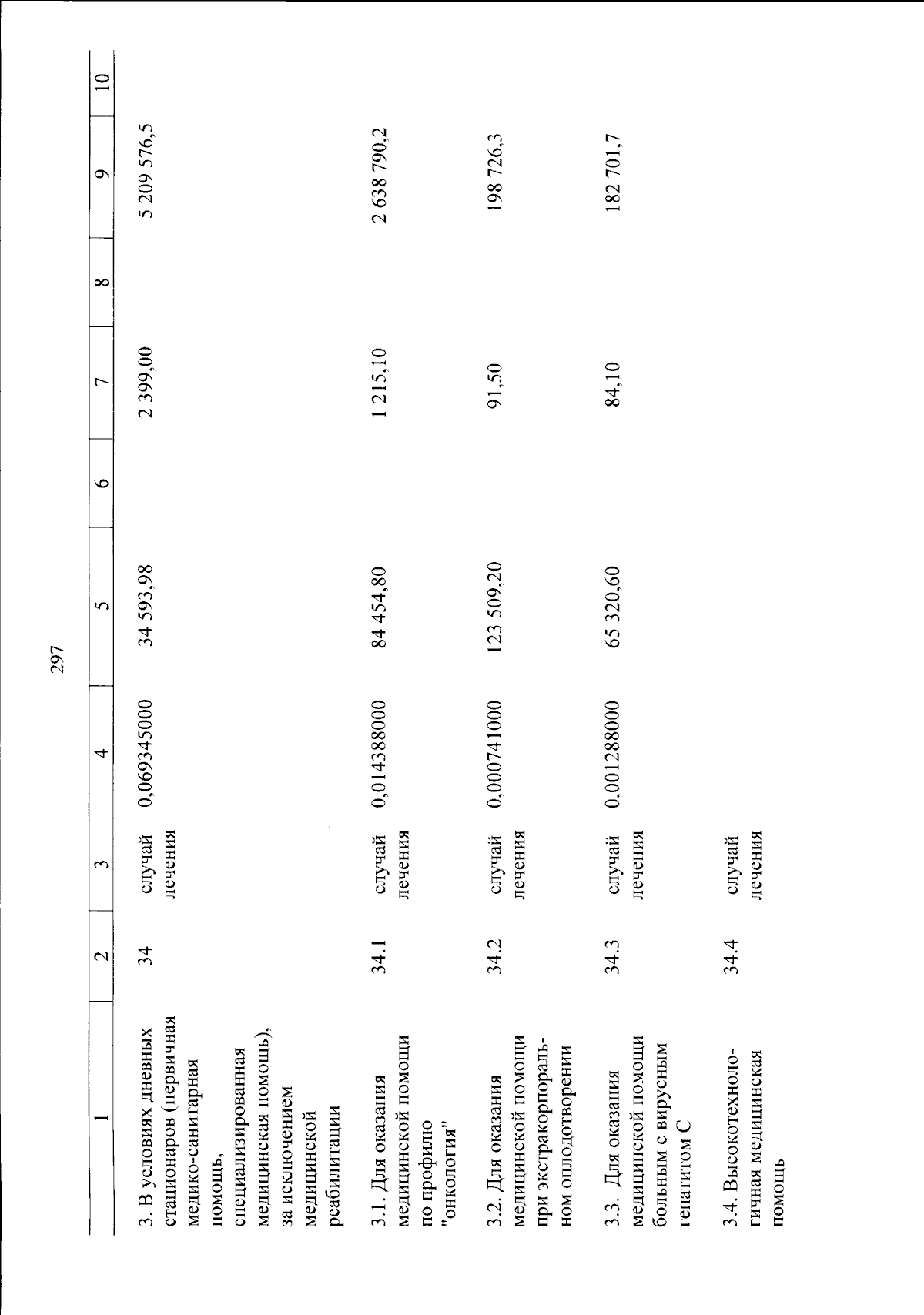 297

| 1 | 2 | 3 | 4 | 5 | 6 | 7 | 8 | 9 | 10 |
|---|---|---|---|---|---|---|---|---|---|
| 3. В условиях дневных стационаров (первичная медико-санитарная помощь, специализированная медицинская помощь), за исключением медицинской реабилитации | 34 | случай лечения | 0,069345000 | 34 593,98 | | 2 399,00 | | 5 209 576,5 | |
| 3.1. Для оказания медицинской помощи по профилю "онкология" | 34.1 | случай лечения | 0,014388000 | 84 454,80 | | 1 215,10 | | 2 638 790,2 | |
| 3.2. Для оказания медицинской помощи при экстракорпоральном оплодотворении | 34.2 | случай лечения | 0,000741000 | 123 509,20 | | 91,50 | | 198 726,3 | |
| 3.3. Для оказания медицинской помощи больным с вирусным гепатитом С | 34.3 | случай лечения | 0,001288000 | 65 320,60 | | 84,10 | | 182 701,7 | |
| 3.4. Высокотехнологичная медицинская помощь | 34.4 | случай лечения | | | | | | | |